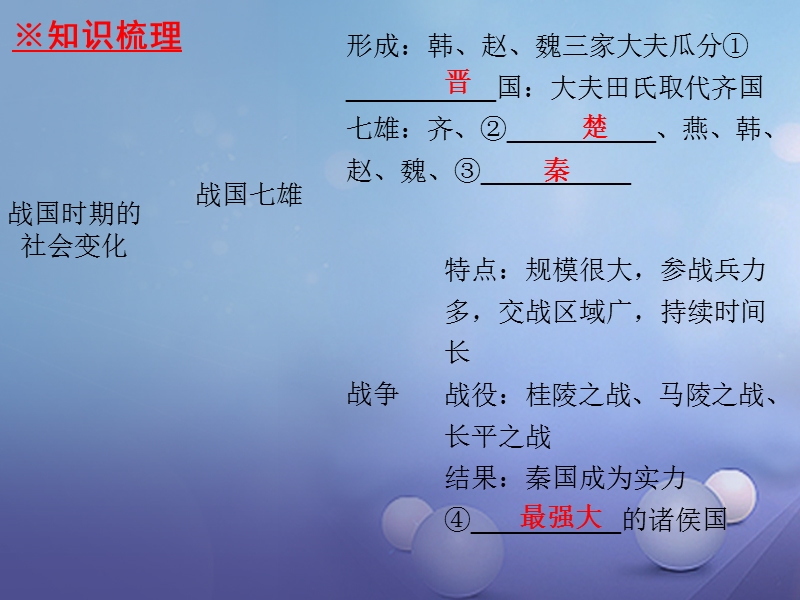 ※知识梳理

战国时期的社会变化

战国七雄

形成：韩、赵、魏三家大夫瓜分①晋国：大夫田氏取代齐国

七雄：齐、②楚、燕、韩、赵、魏、③秦

战争

特点：规模很大，参战兵力多，交战区域广，持续时间长

战役：桂陵之战、马陵之战、长平之战

结果：秦国成为实力④最强大的诸侯国